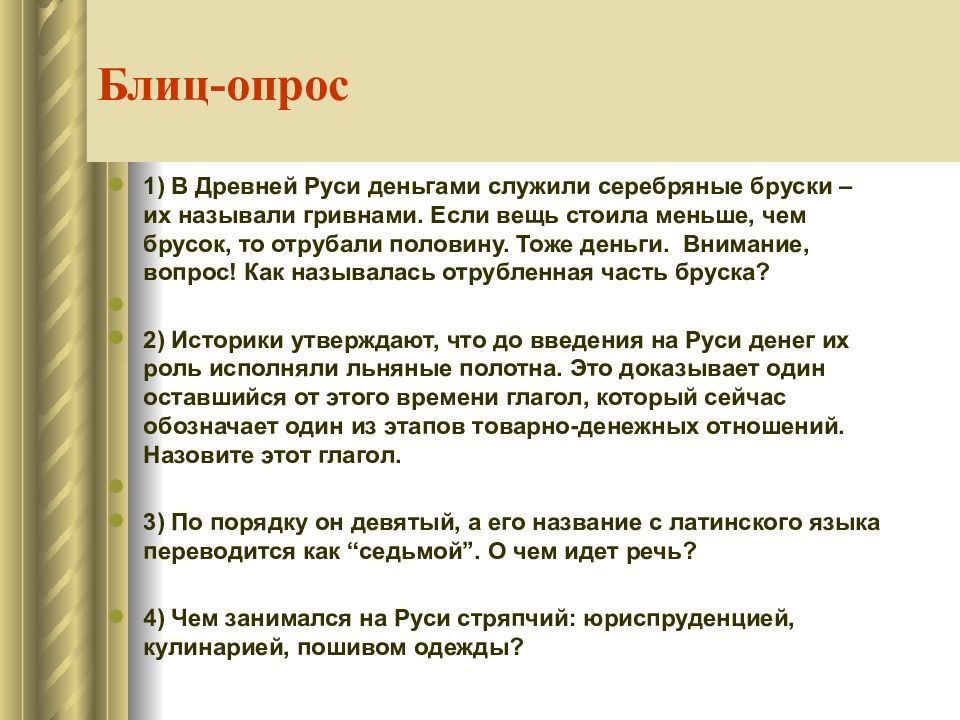 Блиц-опрос

1) В Древней Руси деньгами служили серебряные бруски – их называли гривнами. Если вещь стоила меньше, чем брусок, то отрубали половину. Тоже деньги.  Внимание, вопрос! Как называлась отрубленная часть бруска?

2) Историки утверждают, что до введения на Руси денег их роль исполняли льняные полотна. Это доказывает один оставшийся от этого времени глагол, который сейчас обозначает один из этапов товарно-денежных отношений. Назовите этот глагол.

3) По порядку он девятый, а его название с латинского языка переводится как “седьмой”. О чем идет речь?

4) Чем занимался на Руси стряпчий: юриспруденцией, кулинарией, пошивом одежды?